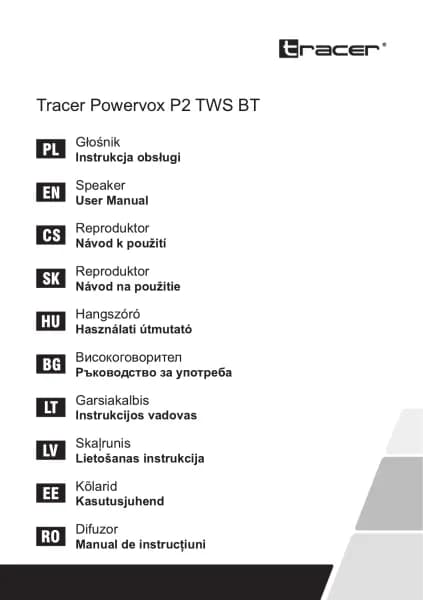 tracer®

Tracer Powervox P2 TWS BT

PL
Głośnik
Instrukcja obsługi

EN
Speaker
User Manual

CS
Reproduktor
Návod k použití

SK
Reproduktor
Návod na použitie

HU
Hangszóró
Használati útmutató

BG
Високоговорител
Ръководство за употреба

LT
Garsiakalbis
Instrukcijos vadovas

LV
Skaļrunis
Lietošanas instrukcija

EE
Kõlarid
Kasutusjuhend

RO
Difuzor
Manual de instrucțiuni